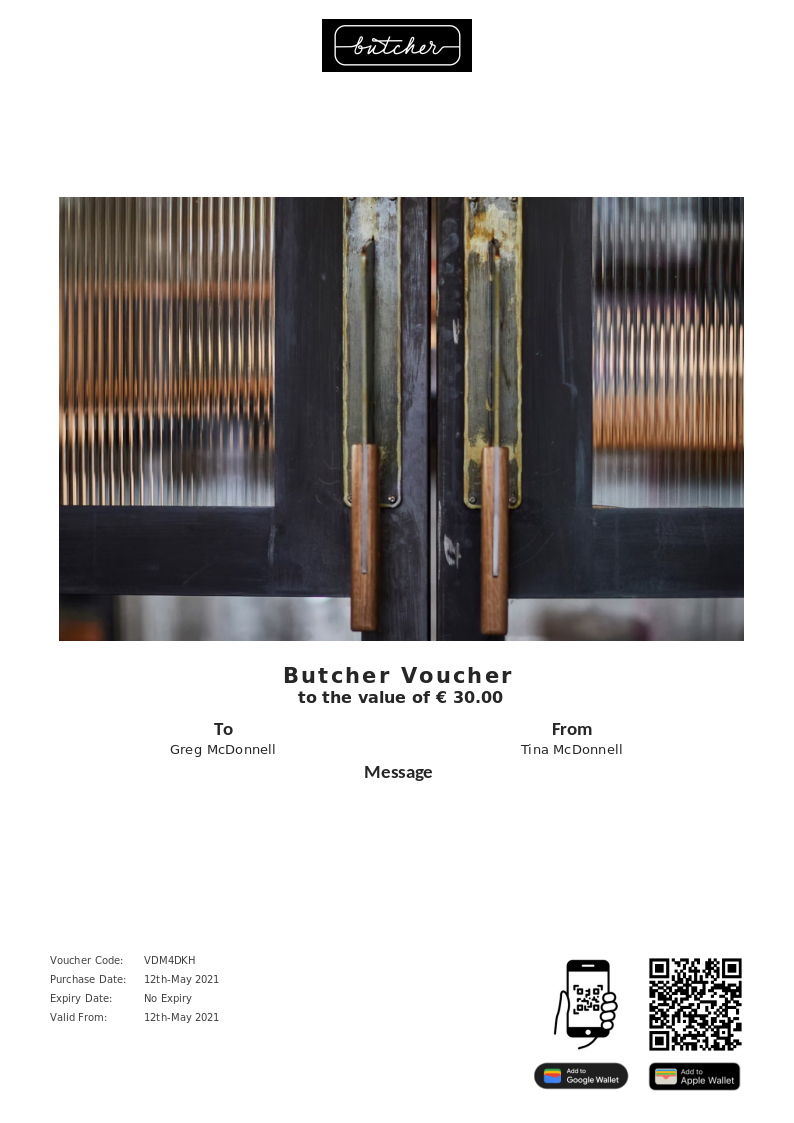 butcher

Butcher Voucher
to the value of € 30.00

To
Greg McDonnell

From
Tina McDonnell

Message

Voucher Code: VDM4DKH
Purchase Date: 12th-May 2021
Expiry Date: No Expiry
Valid From: 12th-May 2021

Add to Google Wallet

Add to Apple Wallet